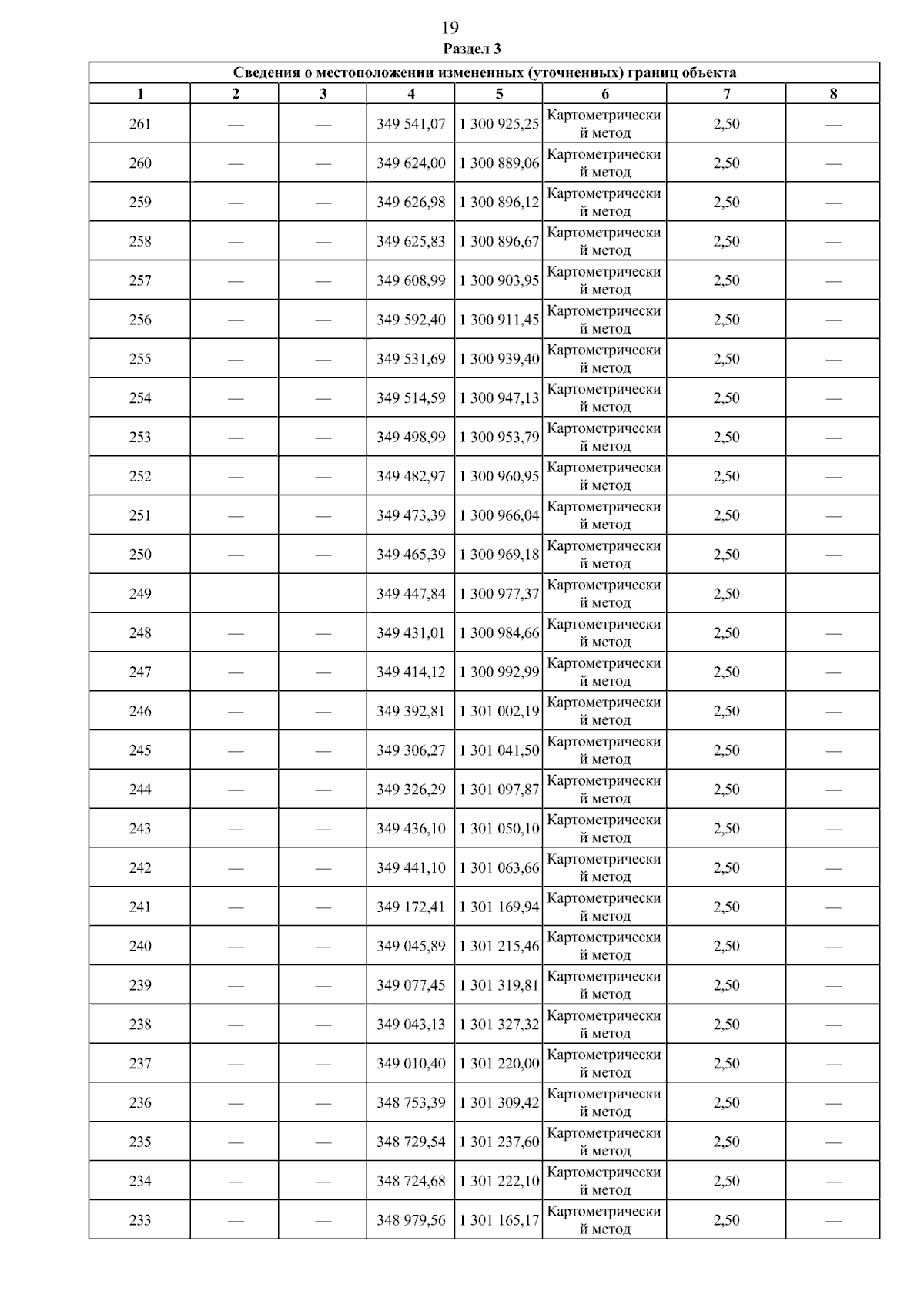 19

Раздел 3

Сведения о местоположении измененных (уточненных) границ объекта

| 1 | 2 | 3 | 4 | 5 | 6 | 7 | 8 |
|---|---|---|---|---|---|---|---|
| 261 | — | — | 349 541,07 | 1 300 925,25 | Картометрический метод | 2,50 | — |
| 260 | — | — | 349 624,00 | 1 300 889,06 | Картометрический метод | 2,50 | — |
| 259 | — | — | 349 626,98 | 1 300 896,12 | Картометрический метод | 2,50 | — |
| 258 | — | — | 349 625,83 | 1 300 896,67 | Картометрический метод | 2,50 | — |
| 257 | — | — | 349 608,99 | 1 300 903,95 | Картометрический метод | 2,50 | — |
| 256 | — | — | 349 592,40 | 1 300 911,45 | Картометрический метод | 2,50 | — |
| 255 | — | — | 349 531,69 | 1 300 939,40 | Картометрический метод | 2,50 | — |
| 254 | — | — | 349 514,59 | 1 300 947,13 | Картометрический метод | 2,50 | — |
| 253 | — | — | 349 498,99 | 1 300 953,79 | Картометрический метод | 2,50 | — |
| 252 | — | — | 349 482,97 | 1 300 960,95 | Картометрический метод | 2,50 | — |
| 251 | — | — | 349 473,39 | 1 300 966,04 | Картометрический метод | 2,50 | — |
| 250 | — | — | 349 465,39 | 1 300 969,18 | Картометрический метод | 2,50 | — |
| 249 | — | — | 349 447,84 | 1 300 977,37 | Картометрический метод | 2,50 | — |
| 248 | — | — | 349 431,01 | 1 300 984,66 | Картометрический метод | 2,50 | — |
| 247 | — | — | 349 414,12 | 1 300 992,99 | Картометрический метод | 2,50 | — |
| 246 | — | — | 349 392,81 | 1 301 002,19 | Картометрический метод | 2,50 | — |
| 245 | — | — | 349 306,27 | 1 301 041,50 | Картометрический метод | 2,50 | — |
| 244 | — | — | 349 326,29 | 1 301 097,87 | Картометрический метод | 2,50 | — |
| 243 | — | — | 349 436,10 | 1 301 050,10 | Картометрический метод | 2,50 | — |
| 242 | — | — | 349 441,10 | 1 301 063,66 | Картометрический метод | 2,50 | — |
| 241 | — | — | 349 172,41 | 1 301 169,94 | Картометрический метод | 2,50 | — |
| 240 | — | — | 349 045,89 | 1 301 215,46 | Картометрический метод | 2,50 | — |
| 239 | — | — | 349 077,45 | 1 301 319,81 | Картометрический метод | 2,50 | — |
| 238 | — | — | 349 043,13 | 1 301 327,32 | Картометрический метод | 2,50 | — |
| 237 | — | — | 349 010,40 | 1 301 220,00 | Картометрический метод | 2,50 | — |
| 236 | — | — | 348 753,39 | 1 301 309,42 | Картометрический метод | 2,50 | — |
| 235 | — | — | 348 729,54 | 1 301 237,60 | Картометрический метод | 2,50 | — |
| 234 | — | — | 348 724,68 | 1 301 222,10 | Картометрический метод | 2,50 | — |
| 233 | — | — | 348 979,56 | 1 301 165,17 | Картометрический метод | 2,50 | — |